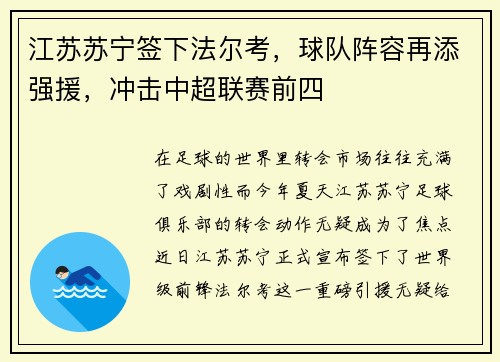 江苏苏宁签下法尔考，球队阵容再添强援，冲击中超联赛前四

在足球的世界里转会市场往往充满了戏剧性而今年夏天江苏苏宁足球俱乐部的转会动作无疑成为了焦点近日江苏苏宁正式宣布签下了世界级前锋法尔考这一重磅引援无疑给